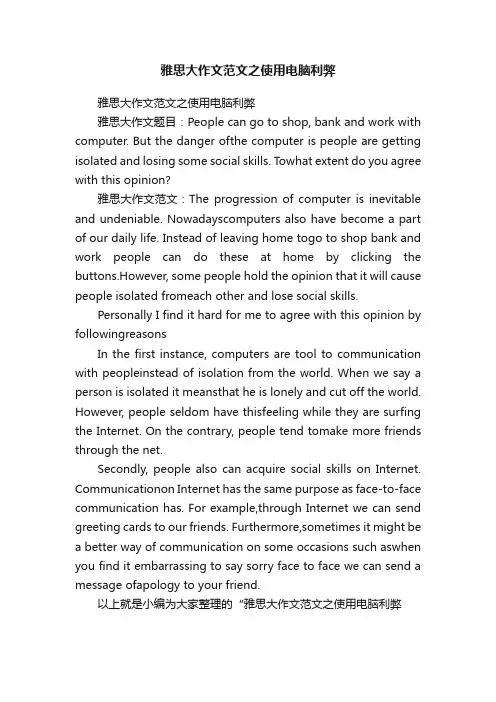 雅思大作文范文之使用电脑利弊

雅思大作文范文之使用电脑利弊

雅思大作文题目：People can go to shop, bank and work with computer. But the danger ofthe computer is people are getting isolated and losing some social skills. Towhat extent do you agree with this opinion?

雅思大作文范文：The progression of computer is inevitable and undeniable. Nowadayscomputers also have become a part of our daily life. Instead of leaving home togo to shop bank and work people can do these at home by clicking the buttons.However, some people hold the opinion that it will cause people isolated fromeach other and lose social skills.

Personally I find it hard for me to agree with this opinion by followingreasons

In the first instance, computers are tool to communication with peopleinstead of isolation from the world. When we say a person is isolated it meansthat he is lonely and cut off the world. However, people seldom have thisfeeling while they are surfing the Internet. On the contrary, people tend tomake more friends through the net.

Secondly, people also can acquire social skills on Internet. Communicationon Internet has the same purpose as face-to-face communication has. For example,through Internet we can send greeting cards to our friends. Furthermore,sometimes it might be a better way of communication on some occasions such aswhen you find it embarrassing to say sorry face to face we can send a message ofapology to your friend.

以上就是小编为大家整理的“雅思大作文范文之使用电脑利弊